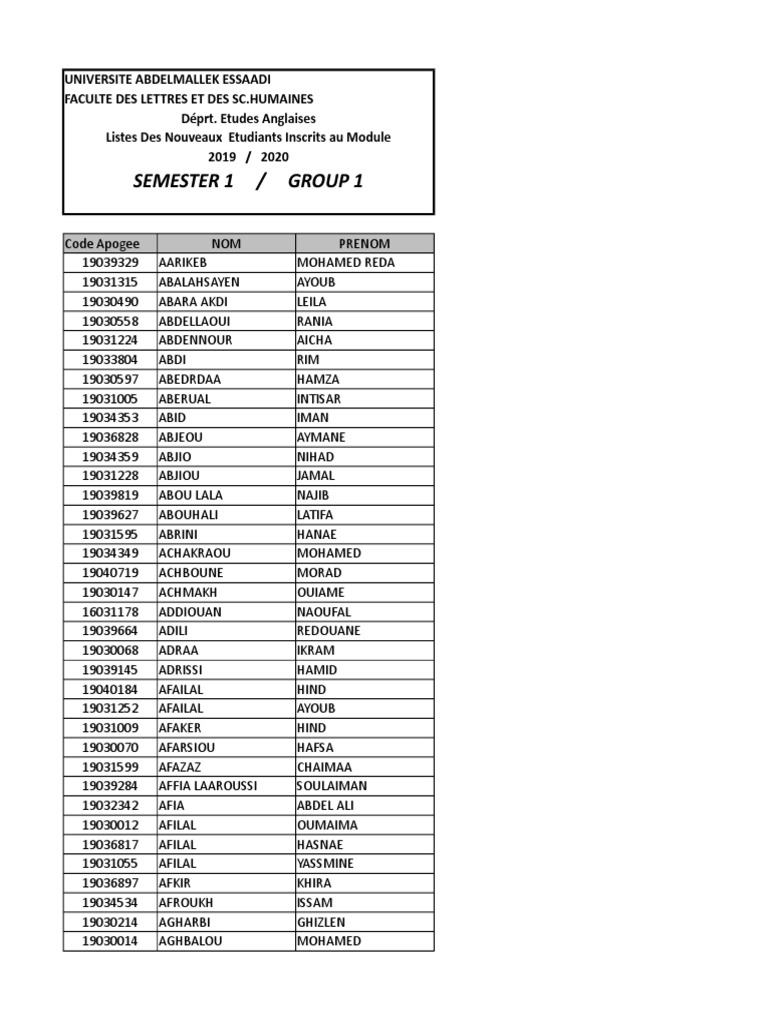 UNIVERSITE ABDELMALLEK ESSAADI
FACULTE DES LETTRES ET DES SC.HUMAINES
Déprt. Etudes Anglaises
Listes Des Nouveaux Etudiants Inscrits au Module
2019 / 2020
SEMESTER 1 / GROUP 1

| Code Apogee | NOM | PRENOM |
|---|---|---|
| 19039329 | AARIKEB | MOHAMED REDA |
| 19031315 | ABALAHSAYEN | AYOUB |
| 19030490 | ABARA AKDI | LEILA |
| 19030558 | ABDELLAOUI | RANIA |
| 19031224 | ABDENNOUR | AICHA |
| 19033804 | ABDI | RIM |
| 19030597 | ABEDRDAA | HAMZA |
| 19031005 | ABERUAL | INTISAR |
| 19034353 | ABID | IMAN |
| 19036828 | ABJEOU | AYMANE |
| 19034359 | ABJIO | NIHAD |
| 19031228 | ABJIOU | JAMAL |
| 19039819 | ABOU LALA | NAJIB |
| 19039627 | ABOUHALI | LATIFA |
| 19031595 | ABRINI | HANAE |
| 19034349 | ACHAKRAOU | MOHAMED |
| 19040719 | ACHBOUNE | MORAD |
| 19030147 | ACHMAKH | OUIAME |
| 16031178 | ADDIOUAN | NAOUFAL |
| 19039664 | ADILI | REDOUANE |
| 19030068 | ADRAA | IKRAM |
| 19039145 | ADRISSI | HAMID |
| 19040184 | AFAILAL | HIND |
| 19031252 | AFAILAL | AYOUB |
| 19031009 | AFAKER | HIND |
| 19030070 | AFARSIOU | HAFSA |
| 19031599 | AFAZAZ | CHAIMAA |
| 19039284 | AFFIA LAAROUSSI | SOULAIMAN |
| 19032342 | AFIA | ABDEL ALI |
| 19030012 | AFILAL | OUMAIMA |
| 19036817 | AFILAL | HASNAE |
| 19031055 | AFILAL | YASSMINE |
| 19036897 | AFKIR | KHIRA |
| 19034534 | AFROUKH | ISSAM |
| 19030214 | AGHARBI | GHIZLEN |
| 19030014 | AGHBALOU | MOHAMED |